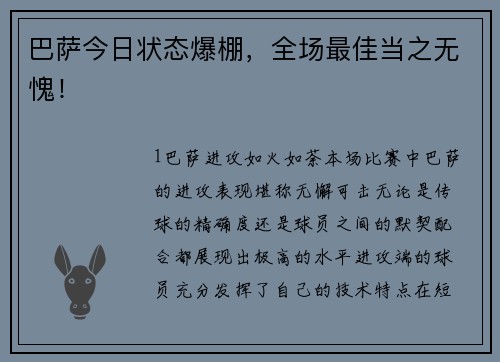 巴萨今日状态爆棚，全场最佳当之无愧！

1巴萨进攻如火如荼本场比赛中巴萨的进攻表现堪称无懈可击无论是传球的精确度还是球员之间的默契配合都展现出极高的水平进攻端的球员充分发挥了自己的技术特点在短